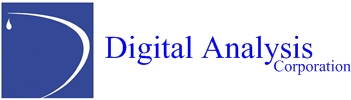 Digital Analysis
Corporation